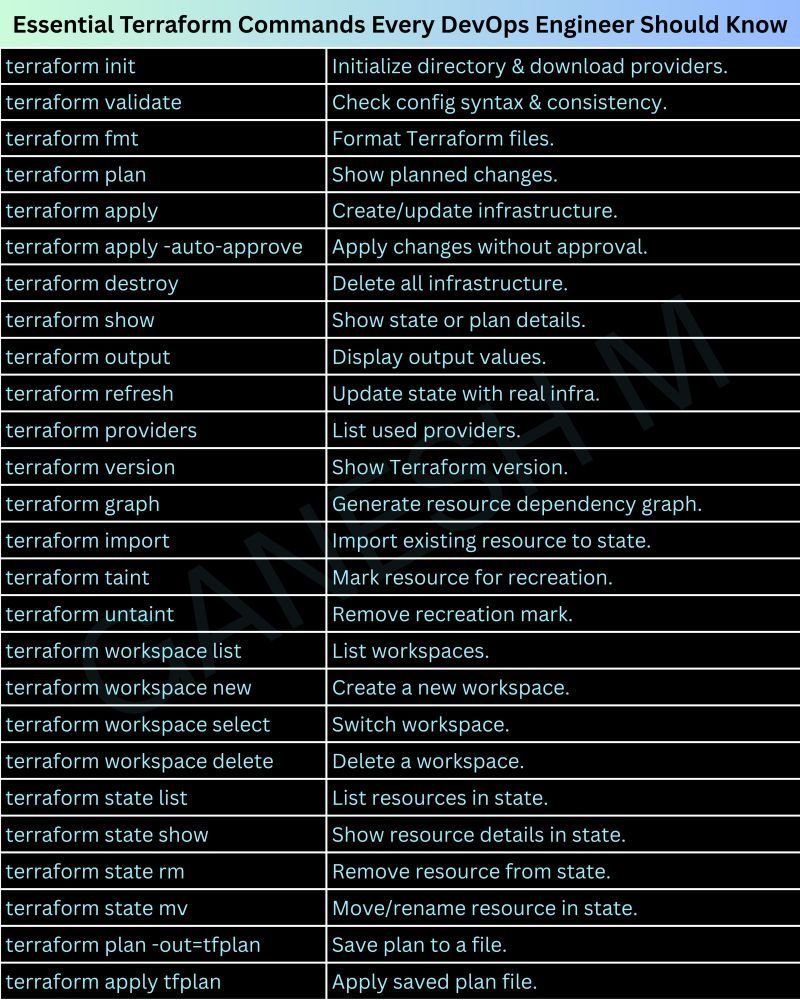 Essential Terraform Commands Every DevOps Engineer Should Know

| | |
|---|---|
| terraform init | Initialize directory & download providers. |
| terraform validate | Check config syntax & consistency. |
| terraform fmt | Format Terraform files. |
| terraform plan | Show planned changes. |
| terraform apply | Create/update infrastructure. |
| terraform apply -auto-approve | Apply changes without approval. |
| terraform destroy | Delete all infrastructure. |
| terraform show | Show state or plan details. |
| terraform output | Display output values. |
| terraform refresh | Update state with real infra. |
| terraform providers | List used providers. |
| terraform version | Show Terraform version. |
| terraform graph | Generate resource dependency graph. |
| terraform import | Import existing resource to state. |
| terraform taint | Mark resource for recreation. |
| terraform untaint | Remove recreation mark. |
| terraform workspace list | List workspaces. |
| terraform workspace new | Create a new workspace. |
| terraform workspace select | Switch workspace. |
| terraform workspace delete | Delete a workspace. |
| terraform state list | List resources in state. |
| terraform state show | Show resource details in state. |
| terraform state rm | Remove resource from state. |
| terraform state mv | Move/rename resource in state. |
| terraform plan -out=tfplan | Save plan to a file. |
| terraform apply tfplan | Apply saved plan file. |

GANESH M